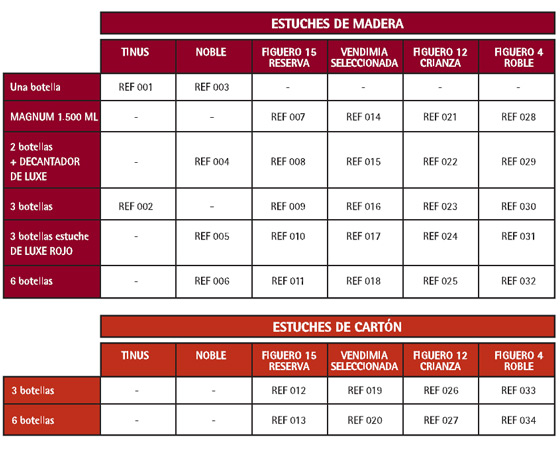 ESTUCHES DE MADERA

| | TINUS | NOBLE | FIGUERO 15 RESERVA | VENDIMIA SELECCIONADA | FIGUERO 12 CRIANZA | FIGUERO 4 ROBLE |
|---|---|---|---|---|---|---|
| Una botella | REF 001 | REF 003 | - | - | - | - |
| MAGNUM 1.500 ML | - | - | REF 007 | REF 014 | REF 021 | REF 028 |
| 2 botellas + DECANTADOR DE LUXE | - | REF 004 | REF 008 | REF 015 | REF 022 | REF 029 |
| 3 botellas | REF 002 | - | REF 009 | REF 016 | REF 023 | REF 030 |
| 3 botellas estuche DE LUXE ROJO | - | REF 005 | REF 010 | REF 017 | REF 024 | REF 031 |
| 6 botellas | - | REF 006 | REF 011 | REF 018 | REF 025 | REF 032 |

ESTUCHES DE CARTÓN

| | TINUS | NOBLE | FIGUERO 15 RESERVA | VENDIMIA SELECCIONADA | FIGUERO 12 CRIANZA | FIGUERO 4 ROBLE |
|---|---|---|---|---|---|---|
| 3 botellas | - | - | REF 012 | REF 019 | REF 026 | REF 033 |
| 6 botellas | - | - | REF 013 | REF 020 | REF 027 | REF 034 |